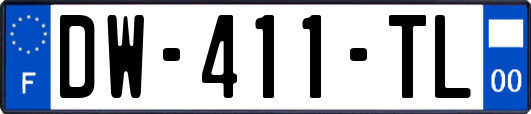 F
DW-411-TL
00